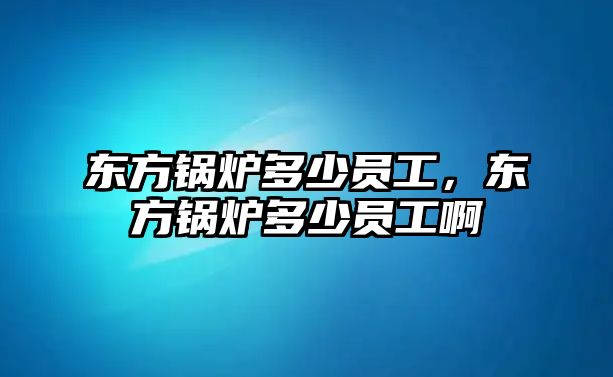 东方锅炉多少员工，东方锅炉多少员工啊